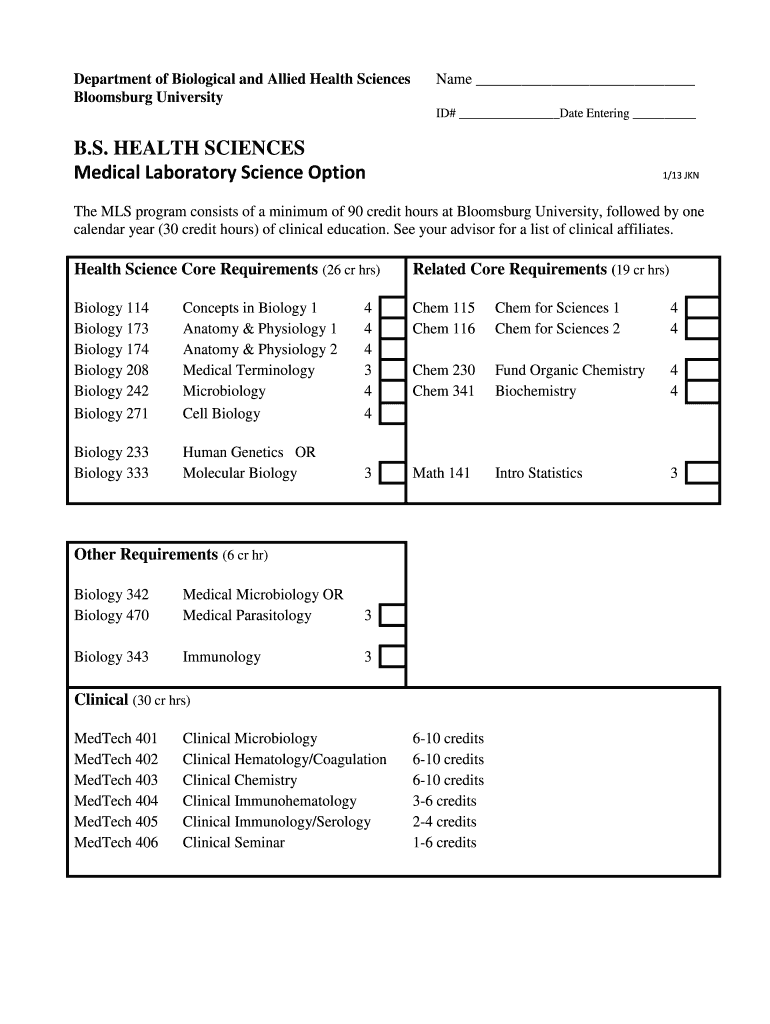 Department of Biological and Allied Health Sciences
Bloomsburg University

Name ______________________________

ID# ________________Date Entering __________

B.S. HEALTH SCIENCES
Medical Laboratory Science Option

1/13 JKN

The MLS program consists of a minimum of 90 credit hours at Bloomsburg University, followed by one calendar year (30 credit hours) of clinical education. See your advisor for a list of clinical affiliates.

Health Science Core Requirements (26 cr hrs)

| | | |
|---|---|---|
| Biology 114 | Concepts in Biology 1 | 4 |
| Biology 173 | Anatomy & Physiology 1 | 4 |
| Biology 174 | Anatomy & Physiology 2 | 4 |
| Biology 208 | Medical Terminology | 3 |
| Biology 242 | Microbiology | 4 |
| Biology 271 | Cell Biology | 4 |
| Biology 233 | Human Genetics OR | |
| Biology 333 | Molecular Biology | 3 |

Related Core Requirements (19 cr hrs)

| | | |
|---|---|---|
| Chem 115 | Chem for Sciences 1 | 4 |
| Chem 116 | Chem for Sciences 2 | 4 |
| Chem 230 | Fund Organic Chemistry | 4 |
| Chem 341 | Biochemistry | 4 |
| Math 141 | Intro Statistics | 3 |

Other Requirements (6 cr hr)

| | | |
|---|---|---|
| Biology 342 | Medical Microbiology OR | |
| Biology 470 | Medical Parasitology | 3 |
| Biology 343 | Immunology | 3 |

Clinical (30 cr hrs)

| | | |
|---|---|---|
| MedTech 401 | Clinical Microbiology | 6-10 credits |
| MedTech 402 | Clinical Hematology/Coagulation | 6-10 credits |
| MedTech 403 | Clinical Chemistry | 6-10 credits |
| MedTech 404 | Clinical Immunohematology | 3-6 credits |
| MedTech 405 | Clinical Immunology/Serology | 2-4 credits |
| MedTech 406 | Clinical Seminar | 1-6 credits |